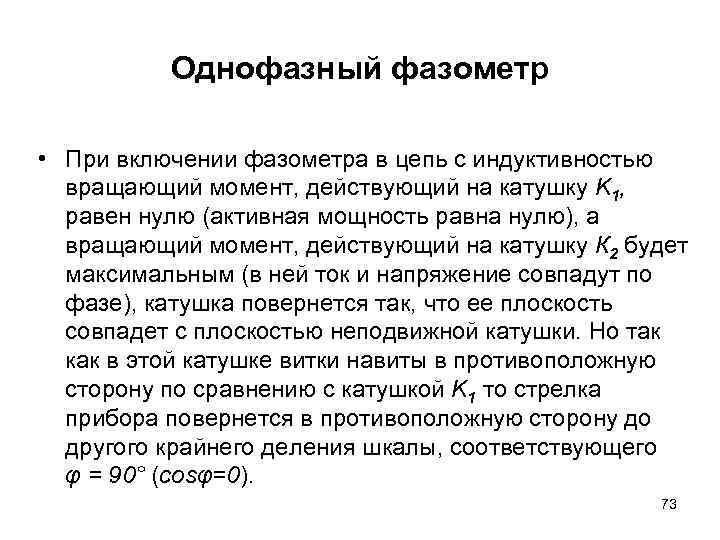 Однофазный фазометр

• При включении фазометра в цепь с индуктивностью вращающий момент, действующий на катушку $K_1$, равен нулю (активная мощность равна нулю), а вращающий момент, действующий на катушку $K_2$ будет максимальным (в ней ток и напряжение совпадут по фазе), катушка повернется так, что ее плоскость совпадет с плоскостью неподвижной катушки. Но так как в этой катушке витки навиты в противоположную сторону по сравнению с катушкой $K_1$ то стрелка прибора повернется в противоположную сторону до другого крайнего деления шкалы, соответствующего $\varphi = 90°$ ($cos\varphi=0$).

73